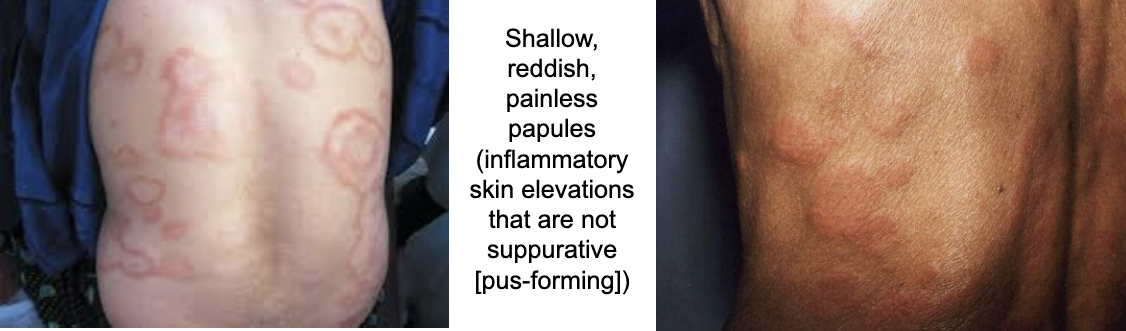 Shallow, reddish, painless papules (inflammatory skin elevations that are not suppurative [pus-forming])